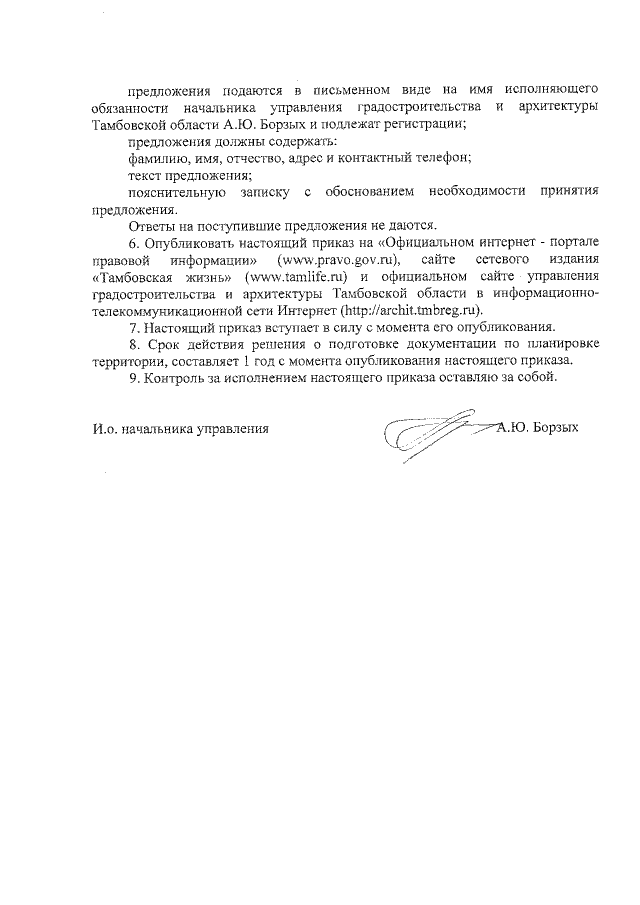 предложения подаются в письменном виде на имя исполняющего обязанности начальника управления градостроительства и архитектуры Тамбовской области А.Ю. Борзых и подлежат регистрации;

предложения должны содержать:

фамилию, имя, отчество, адрес и контактный телефон;

текст предложения;

пояснительную записку с обоснованием необходимости принятия предложения.

Ответы на поступившие предложения не даются.

6. Опубликовать настоящий приказ на «Официальном интернет - портале правовой информации» (www.pravo.gov.ru), сайте сетевого издания «Тамбовская жизнь» (www.tamlife.ru) и официальном сайте управления градостроительства и архитектуры Тамбовской области в информационно-телекоммуникационной сети Интернет (http://archit.tmbreg.ru).

7. Настоящий приказ вступает в силу с момента его опубликования.

8. Срок действия решения о подготовке документации по планировке территории, составляет 1 год с момента опубликования настоящего приказа.

9. Контроль за исполнением настоящего приказа оставляю за собой.

И.о. начальника управления А.Ю. Борзых